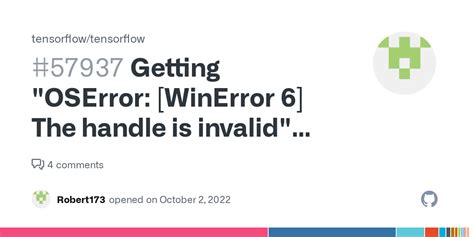 tensorflow/tensorflow

#57937 Getting "OSError: [WinError 6] The handle is invalid"...

4 comments

Robert173 opened on October 2, 2022